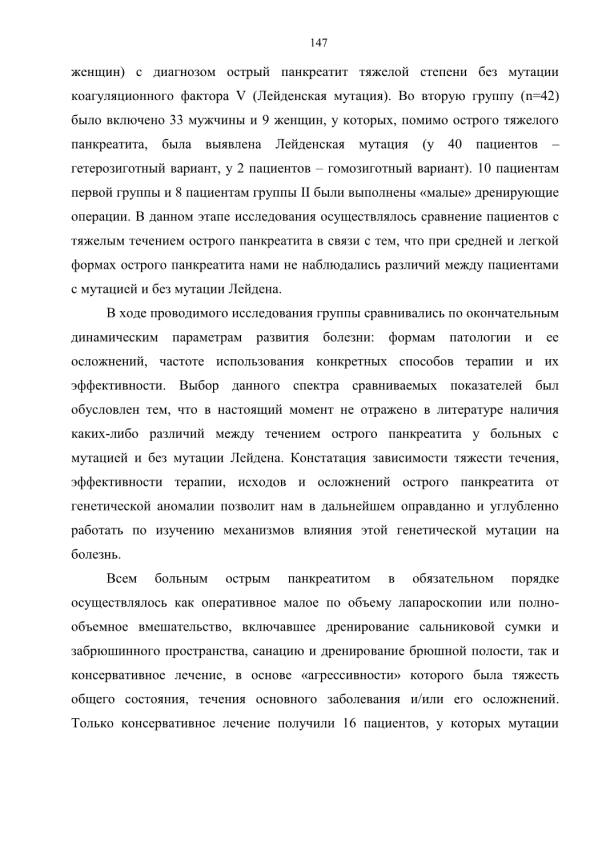 147

женщин) с диагнозом острый панкреатит тяжелой степени без мутации коагуляционного фактора V (Лейденская мутация). Во вторую группу (n=42) было включено 33 мужчины и 9 женщин, у которых, помимо острого тяжелого панкреатита, была выявлена Лейденская мутация (у 40 пациентов – гетерозиготный вариант, у 2 пациентов – гомозиготный вариант). 10 пациентам первой группы и 8 пациентам группы II были выполнены «малые» дренирующие операции. В данном этапе исследования осуществлялось сравнение пациентов с тяжелым течением острого панкреатита в связи с тем, что при средней и легкой формах острого панкреатита нами не наблюдались различий между пациентами с мутацией и без мутации Лейдена.

В ходе проводимого исследования группы сравнивались по окончательным динамическим параметрам развития болезни: формам патологии и ее осложнений, частоте использования конкретных способов терапии и их эффективности. Выбор данного спектра сравниваемых показателей был обусловлен тем, что в настоящий момент не отражено в литературе наличия каких-либо различий между течением острого панкреатита у больных с мутацией и без мутации Лейдена. Констатация зависимости тяжести течения, эффективности терапии, исходов и осложнений острого панкреатита от генетической аномалии позволит нам в дальнейшем оправданно и углубленно работать по изучению механизмов влияния этой генетической мутации на болезнь.

Всем больным острым панкреатитом в обязательном порядке осуществлялось как оперативное малое по объему лапароскопии или полнообъемное вмешательство, включавшее дренирование сальниковой сумки и забрюшинного пространства, санацию и дренирование брюшной полости, так и консервативное лечение, в основе «агрессивности» которого была тяжесть общего состояния, течения основного заболевания и/или его осложнений. Только консервативное лечение получили 16 пациентов, у которых мутации